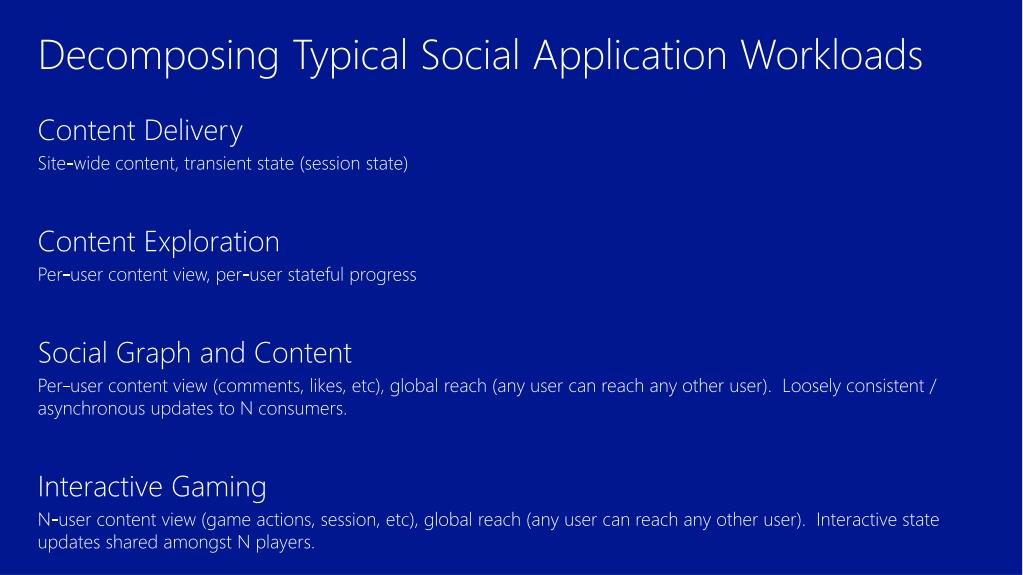 Decomposing Typical Social Application Workloads

Content Delivery
Site-wide content, transient state (session state)

Content Exploration
Per-user content view, per-user stateful progress

Social Graph and Content
Per-user content view (comments, likes, etc), global reach (any user can reach any other user). Loosely consistent / asynchronous updates to N consumers.

Interactive Gaming
N-user content view (game actions, session, etc), global reach (any user can reach any other user). Interactive state updates shared amongst N players.